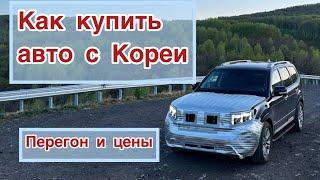 Как купить авто с Кореи

Перегон и цены